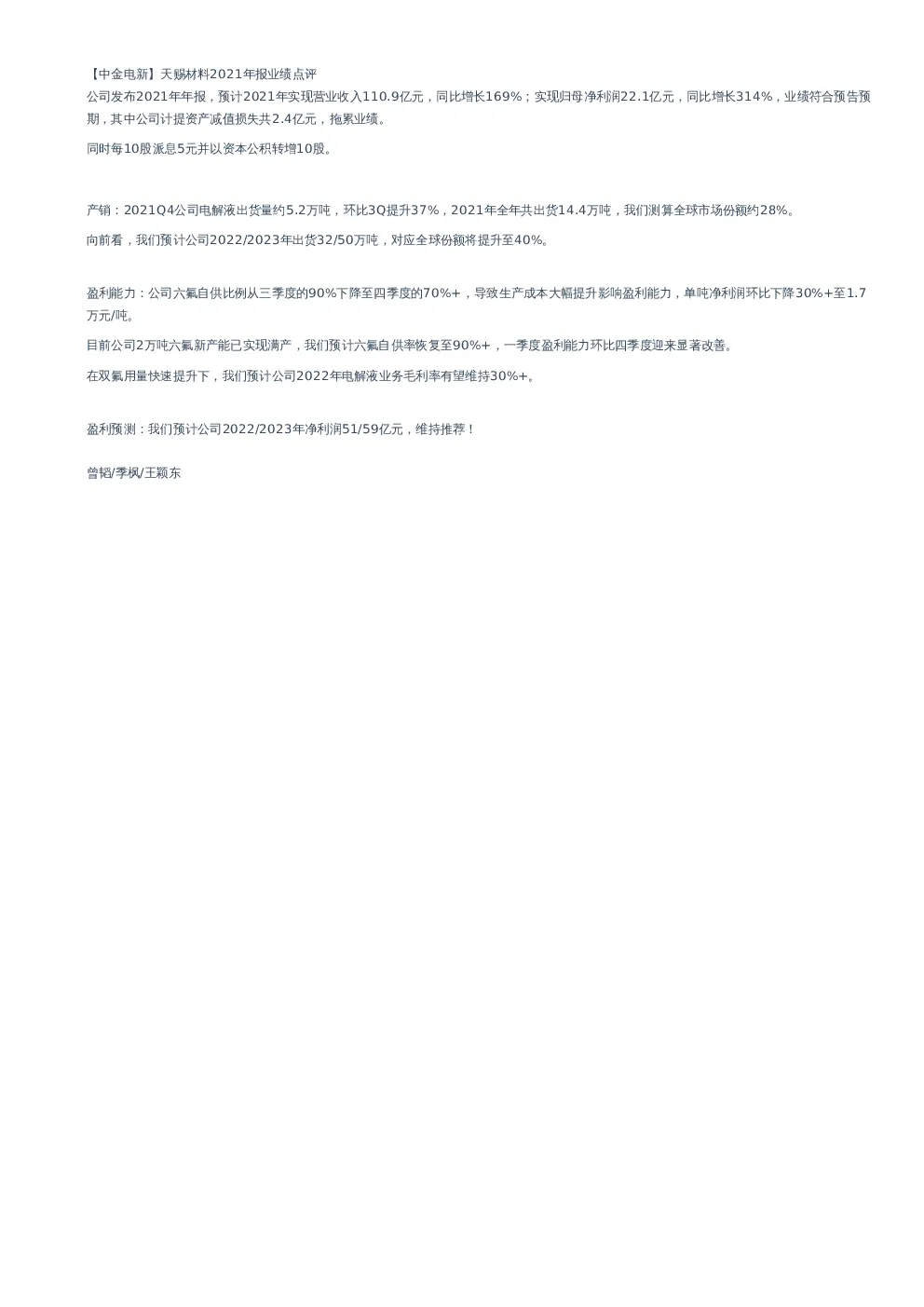 【中金电新】天赐材料2021年报业绩点评
公司发布2021年年报，预计2021年实现营业收入110.9亿元，同比增长169%；实现归母净利润22.1亿元，同比增长314%，业绩符合预告预期，其中公司计提资产减值损失共2.4亿元，拖累业绩。

同时每10股派息5元并以资本公积转增10股。

产销：2021Q4公司电解液出货量约5.2万吨，环比3Q提升37%，2021年全年共出货14.4万吨，我们测算全球市场份额约28%。

向前看，我们预计公司2022/2023年出货32/50万吨，对应全球份额将提升至40%。

盈利能力：公司六氟自供比例从三季度的90%下降至四季度的70%+，导致生产成本大幅提升影响盈利能力，单吨净利润环比下降30%+至1.7万元/吨。

目前公司2万吨六氟新产能已实现满产，我们预计六氟自供率恢复至90%+，一季度盈利能力环比四季度迎来显著改善。

在双氟用量快速提升下，我们预计公司2022年电解液业务毛利率有望维持30%+。

盈利预测：我们预计公司2022/2023年净利润51/59亿元，维持推荐！

曾韬/季枫/王颖东